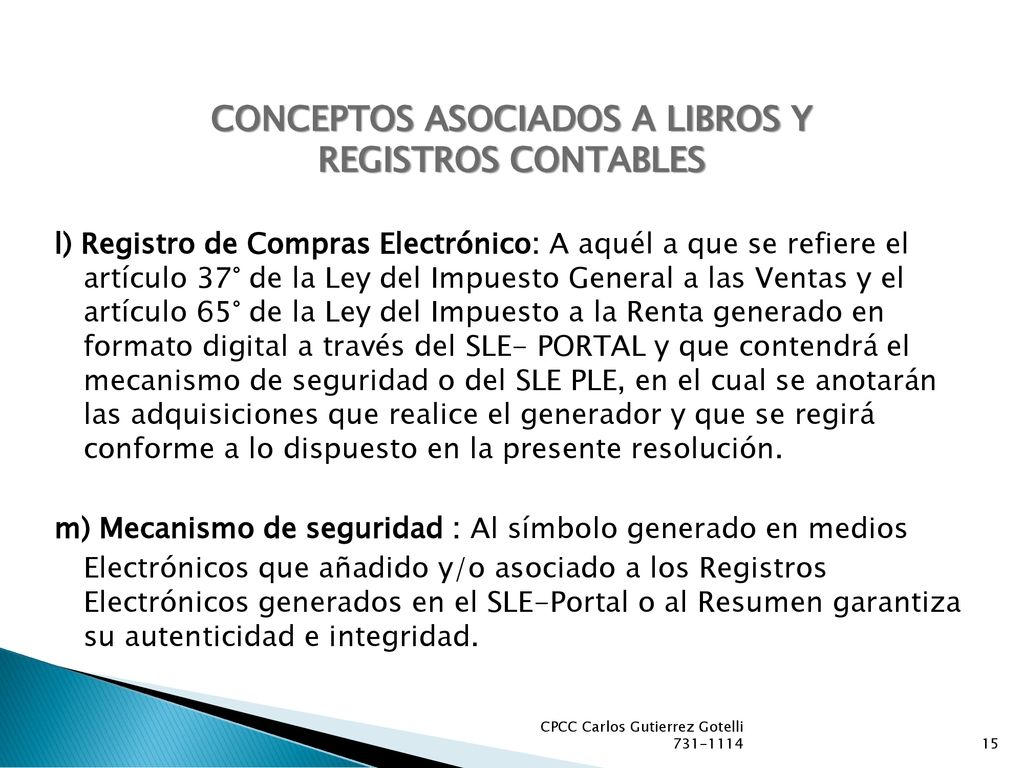 CONCEPTOS ASOCIADOS A LIBROS Y REGISTROS CONTABLES

l) Registro de Compras Electrónico: A aquél a que se refiere el artículo 37° de la Ley del Impuesto General a las Ventas y el artículo 65° de la Ley del Impuesto a la Renta generado en formato digital a través del SLE- PORTAL y que contendrá el mecanismo de seguridad o del SLE PLE, en el cual se anotarán las adquisiciones que realice el generador y que se regirá conforme a lo dispuesto en la presente resolución.

m) Mecanismo de seguridad : Al símbolo generado en medios Electrónicos que añadido y/o asociado a los Registros Electrónicos generados en el SLE-Portal o al Resumen garantiza su autenticidad e integridad.

CPCC Carlos Gutierrez Gotelli
731-1114

15